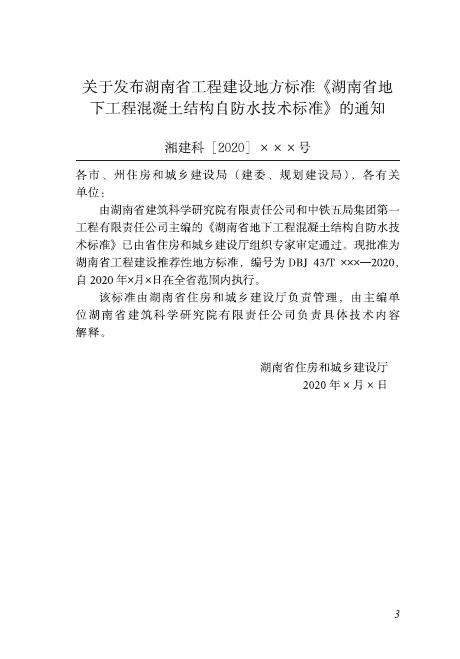 关于发布湖南省工程建设地方标准《湖南省地下工程混凝土结构自防水技术标准》的通知

湘建科［2020］×××号

各市、州住房和城乡建设局（建委、规划建设局），各有关单位：

由湖南省建筑科学研究院有限责任公司和中铁五局集团第一工程有限责任公司主编的《湖南省地下工程混凝土结构自防水技术标准》已由省住房和城乡建设厅组织专家审定通过。现批准为湖南省工程建设推荐性地方标准，编号为 DBJ 43/T ×××—2020，自 2020 年×月×日在全省范围内执行。

该标准由湖南省住房和城乡建设厅负责管理，由主编单位湖南省建筑科学研究院有限责任公司负责具体技术内容解释。

湖南省住房和城乡建设厅
2020 年×月×日

3